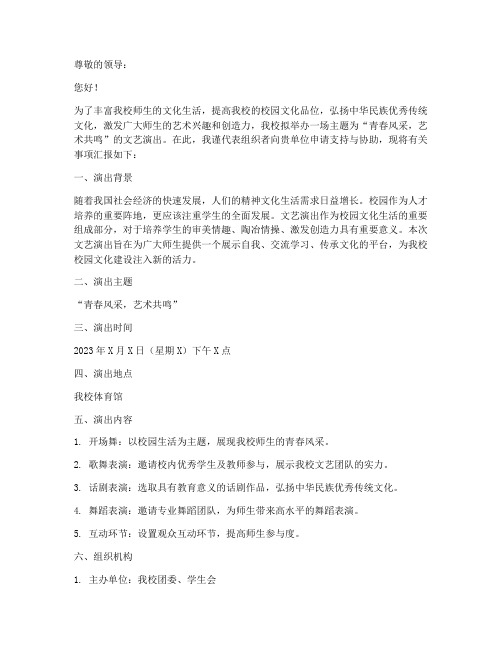 尊敬的领导：

您好！

为了丰富我校师生的文化生活，提高我校的校园文化品位，弘扬中华民族优秀传统文化，激发广大师生的艺术兴趣和创造力，我校拟举办一场主题为“青春风采，艺术共鸣”的文艺演出。在此，我谨代表组织者向贵单位申请支持与协助，现将有关事项汇报如下：

一、演出背景

随着我国社会经济的快速发展，人们的精神文化生活需求日益增长。校园作为人才培养的重要阵地，更应该注重学生的全面发展。文艺演出作为校园文化生活的重要组成部分，对于培养学生的审美情趣、陶冶情操、激发创造力具有重要意义。本次文艺演出旨在为广大师生提供一个展示自我、交流学习、传承文化的平台，为我校校园文化建设注入新的活力。

二、演出主题

“青春风采，艺术共鸣”

三、演出时间

2023年X月X日（星期X）下午X点

四、演出地点

我校体育馆

五、演出内容

1. 开场舞：以校园生活为主题，展现我校师生的青春风采。

2. 歌舞表演：邀请校内优秀学生及教师参与，展示我校文艺团队的实力。

3. 话剧表演：选取具有教育意义的话剧作品，弘扬中华民族优秀传统文化。

4. 舞蹈表演：邀请专业舞蹈团队，为师生带来高水平的舞蹈表演。

5. 互动环节：设置观众互动环节，提高师生参与度。

六、组织机构

1. 主办单位：我校团委、学生会